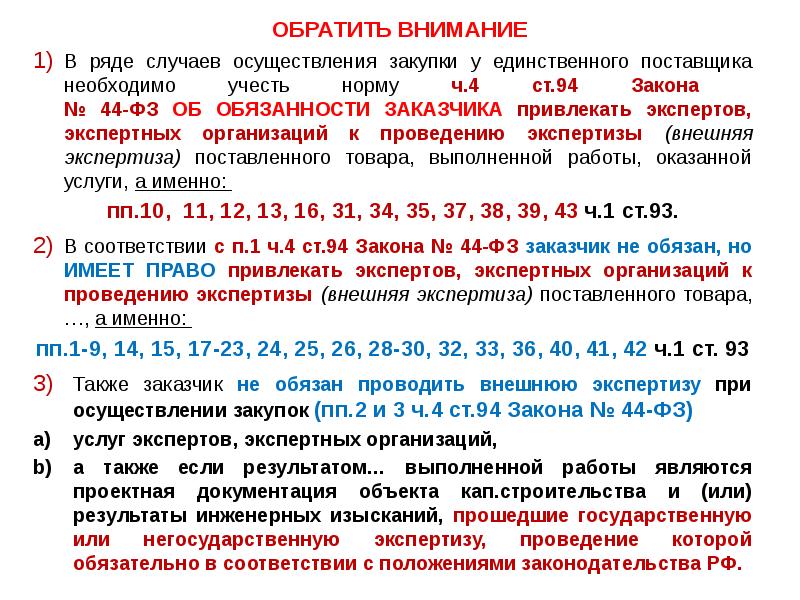 ОБРАТИТЬ ВНИМАНИЕ

1) В ряде случаев осуществления закупки у единственного поставщика необходимо учесть норму ч.4 ст.94 Закона № 44-ФЗ ОБ ОБЯЗАННОСТИ ЗАКАЗЧИКА привлекать экспертов, экспертных организаций к проведению экспертизы (внешняя экспертиза) поставленного товара, выполненной работы, оказанной услуги, а именно:

пп.10, 11, 12, 13, 16, 31, 34, 35, 37, 38, 39, 43 ч.1 ст.93.

2) В соответствии с п.1 ч.4 ст.94 Закона № 44-ФЗ заказчик не обязан, но ИМЕЕТ ПРАВО привлекать экспертов, экспертных организаций к проведению экспертизы (внешняя экспертиза) поставленного товара, …, а именно:

пп.1-9, 14, 15, 17-23, 24, 25, 26, 28-30, 32, 33, 36, 40, 41, 42 ч.1 ст. 93

3) Также заказчик не обязан проводить внешнюю экспертизу при осуществлении закупок (пп.2 и 3 ч.4 ст.94 Закона № 44-ФЗ)

a) услуг экспертов, экспертных организаций,

b) а также если результатом… выполненной работы являются проектная документация объекта кап.строительства и (или) результаты инженерных изысканий, прошедшие государственную или негосударственную экспертизу, проведение которой обязательно в соответствии с положениями законодательства РФ.